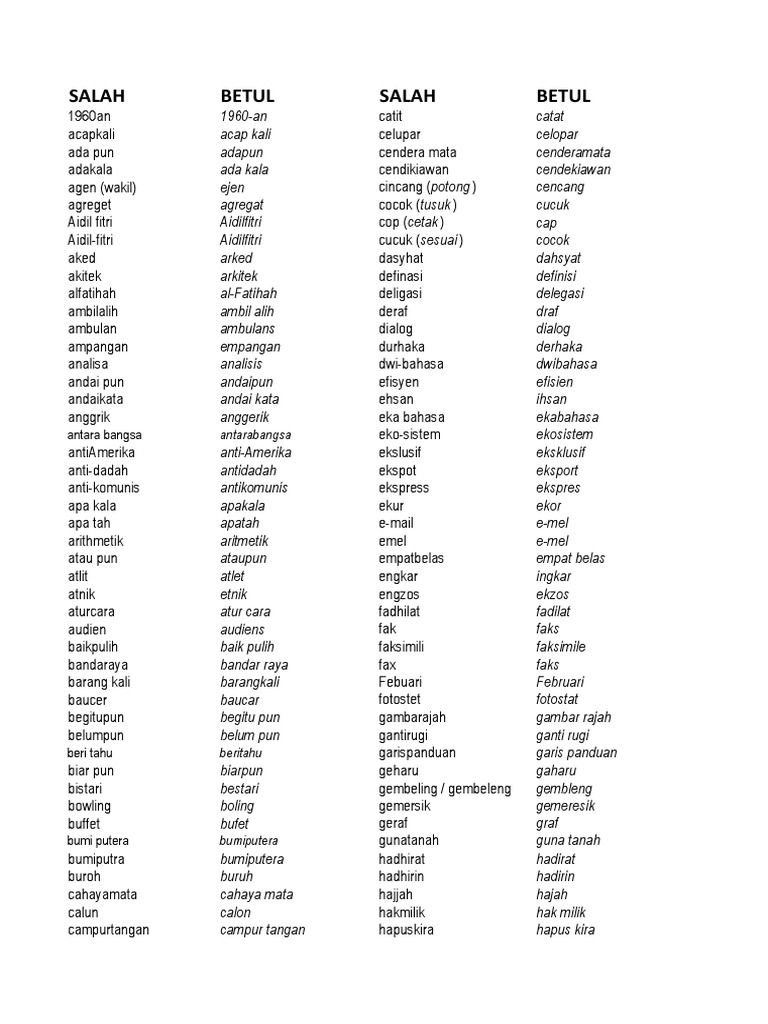 | SALAH | BETUL | SALAH | BETUL |
|---|---|---|---|
| 1960an | 1960-an | catit | catat |
| acapkali | acap kali | celupar | celopar |
| ada pun | adapun | cendera mata | cenderamata |
| adakala | ada kala | cendikiawan | cendekiawan |
| agen (wakil) | ejen | cincang (potong) | cencang |
| agreget | agregat | cocok (tusuk) | cucuk |
| Aidil fitri | Aidilfitri | cop (cetak) | cap |
| Aidil-fitri | Aidilfitri | cucuk (sesuai) | cocok |
| aked | arked | dasyhat | dahsyat |
| akitek | arkitek | definasi | definisi |
| alfatihah | al-Fatihah | deligasi | delegasi |
| ambilalih | ambil alih | deraf | draf |
| ambulan | ambulans | dialog | dialog |
| ampangan | empangan | durhaka | derhaka |
| analisa | analisis | dwi-bahasa | dwibahasa |
| andai pun | andaipun | efisyen | efisien |
| andaikata | andai kata | ehsan | ihsan |
| anggrik | anggerik | eka bahasa | ekabahasa |
| antara bangsa | antarabangsa | eko-sistem | ekosistem |
| antiAmerika | anti-Amerika | ekslusif | eksklusif |
| anti-dadah | antidadah | ekspot | eksport |
| anti-komunis | antikomunis | ekspress | ekspres |
| apa kala | apakala | ekur | ekor |
| apa tah | apatah | e-mail | e-mel |
| arithmetik | aritmetik | emel | e-mel |
| atau pun | ataupun | empatbelas | empat belas |
| atlit | atlet | engkar | ingkar |
| atnik | etnik | engzos | ekzos |
| aturcara | atur cara | fadhilat | fadilat |
| audien | audiens | fak | faks |
| baikpulih | baik pulih | faksimili | faksimile |
| bandaraya | bandar raya | fax | faks |
| barang kali | barangkali | Febuari | Februari |
| baucer | baucar | fotostet | fotostat |
| begitupun | begitu pun | gambarajah | gambar rajah |
| belumpun | belum pun | gantirugi | ganti rugi |
| beri tahu | beritahu | garispanduan | garis panduan |
| biar pun | biarpun | geharu | gaharu |
| bistari | bestari | gembeling / gembeleng | gembleng |
| bowling | boling | gemersik | gemeresik |
| buffet | bufet | geraf | graf |
| bumi putera | bumiputera | gunatanah | guna tanah |
| bumiputra | bumiputera | hadhirat | hadirat |
| buroh | buruh | hadhirin | hadirin |
| cahayamata | cahaya mata | hajjah | hajah |
| calun | calon | hakmilik | hak milik |
| campurtangan | campur tangan | hapuskira | hapus kira |